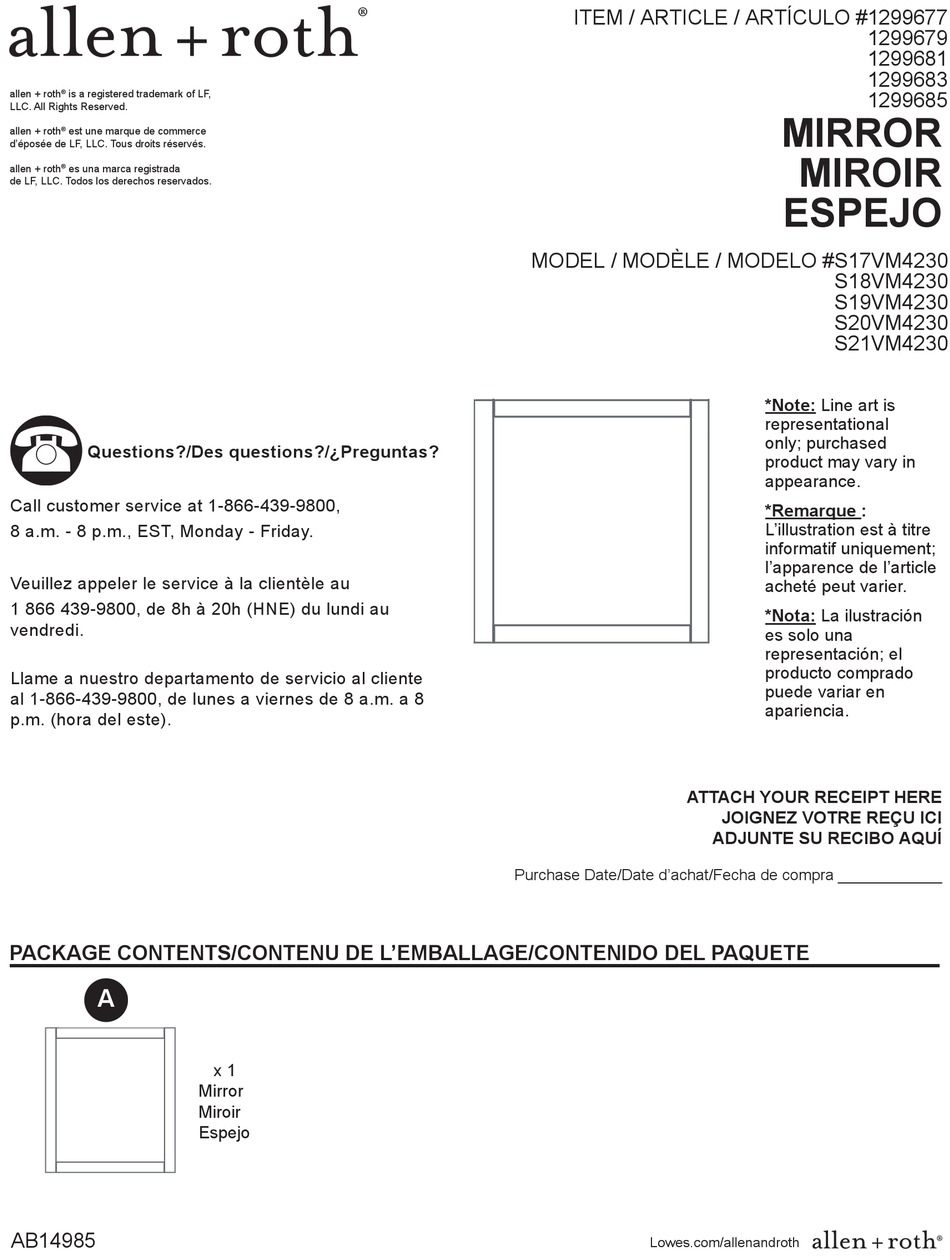 allen + roth®

allen + roth® is a registered trademark of LF, LLC. All Rights Reserved.

allen + roth® est une marque de commerce d'éposée de LF, LLC. Tous droits réservés.

allen + roth® es una marca registrada de LF, LLC. Todos los derechos reservados.

ITEM / ARTICLE / ARTÍCULO #1299677
1299679
1299681
1299683
1299685

MIRROR
MIROIR
ESPEJO

MODEL / MODÈLE / MODELO #S17VM4230
S18VM4230
S19VM4230
S20VM4230
S21VM4230

Questions?/Des questions?/¿Preguntas?

Call customer service at 1-866-439-9800, 8 a.m. - 8 p.m., EST, Monday - Friday.

Veuillez appeler le service à la clientèle au 1 866 439-9800, de 8h à 20h (HNE) du lundi au vendredi.

Llame a nuestro departamento de servicio al cliente al 1-866-439-9800, de lunes a viernes de 8 a.m. a 8 p.m. (hora del este).

*Note: Line art is representational only; purchased product may vary in appearance.

*Remarque : L'illustration est à titre informatif uniquement; l'apparence de l'article acheté peut varier.

*Nota: La ilustración es solo una representación; el producto comprado puede variar en apariencia.

ATTACH YOUR RECEIPT HERE
JOIGNEZ VOTRE REÇU ICI
ADJUNTE SU RECIBO AQUÍ

Purchase Date/Date d'achat/Fecha de compra ____________

PACKAGE CONTENTS/CONTENU DE L'EMBALLAGE/CONTENIDO DEL PAQUETE

A

x 1
Mirror
Miroir
Espejo

AB14985

Lowes.com/allenandroth allen + roth®